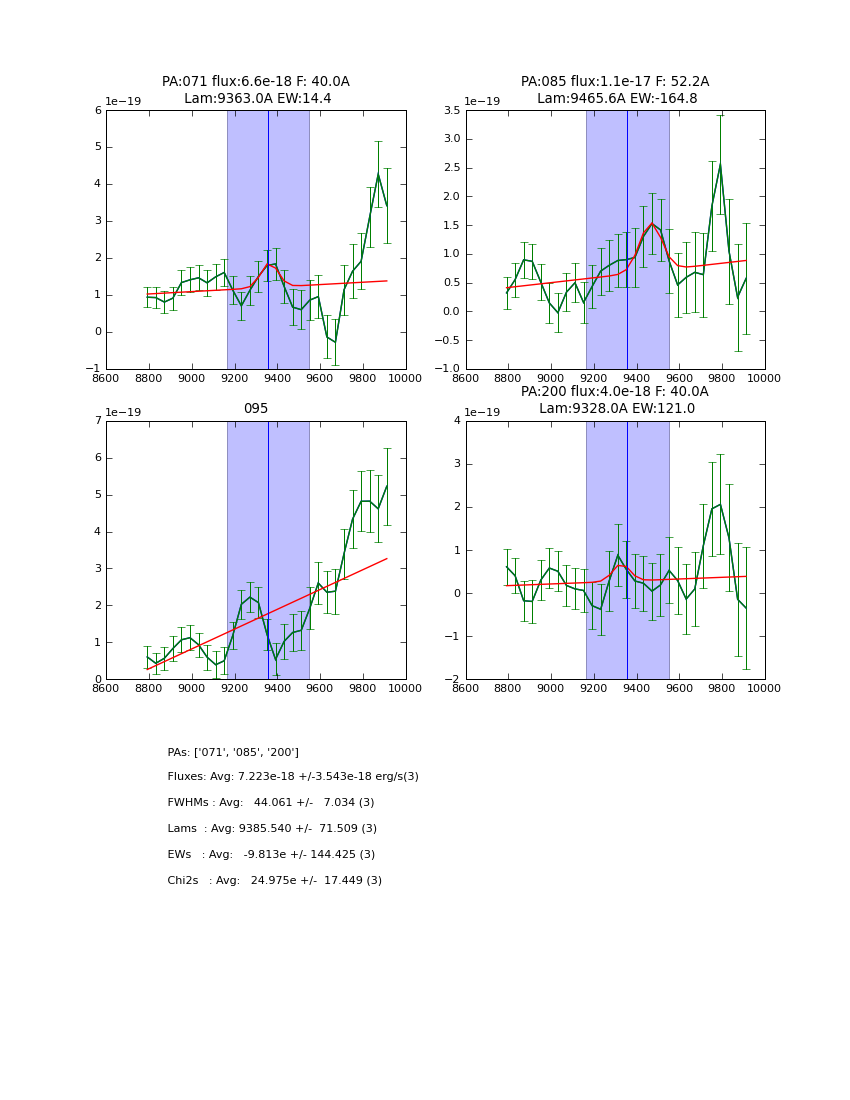 PA:071 flux:6.6e-18 F: 40.0A
Lam:9363.0A EW:14.4

1e−19
6
5
4
3
2
1
0
−1
8600 8800 9000 9200 9400 9600 9800 10000

PA:085 flux:1.1e-17 F: 52.2A
Lam:9465.6A EW:-164.8

1e−19
3.5
3.0
2.5
2.0
1.5
1.0
0.5
0.0
−0.5
−1.0
8600 8800 9000 9200 9400 9600 9800 10000

095

1e−19
7
6
5
4
3
2
1
0
8600 8800 9000 9200 9400 9600 9800 10000

PA:200 flux:4.0e-18 F: 40.0A
Lam:9328.0A EW:121.0

1e−19
4
3
2
1
0
−1
−2
8600 8800 9000 9200 9400 9600 9800 10000

PAs: ['071', '085', '200']

Fluxes: Avg: 7.223e-18 +/-3.543e-18 erg/s(3)

FWHMs : Avg: 44.061 +/- 7.034 (3)

Lams : Avg: 9385.540 +/- 71.509 (3)

EWs : Avg: -9.813e +/- 144.425 (3)

Chi2s : Avg: 24.975e +/- 17.449 (3)